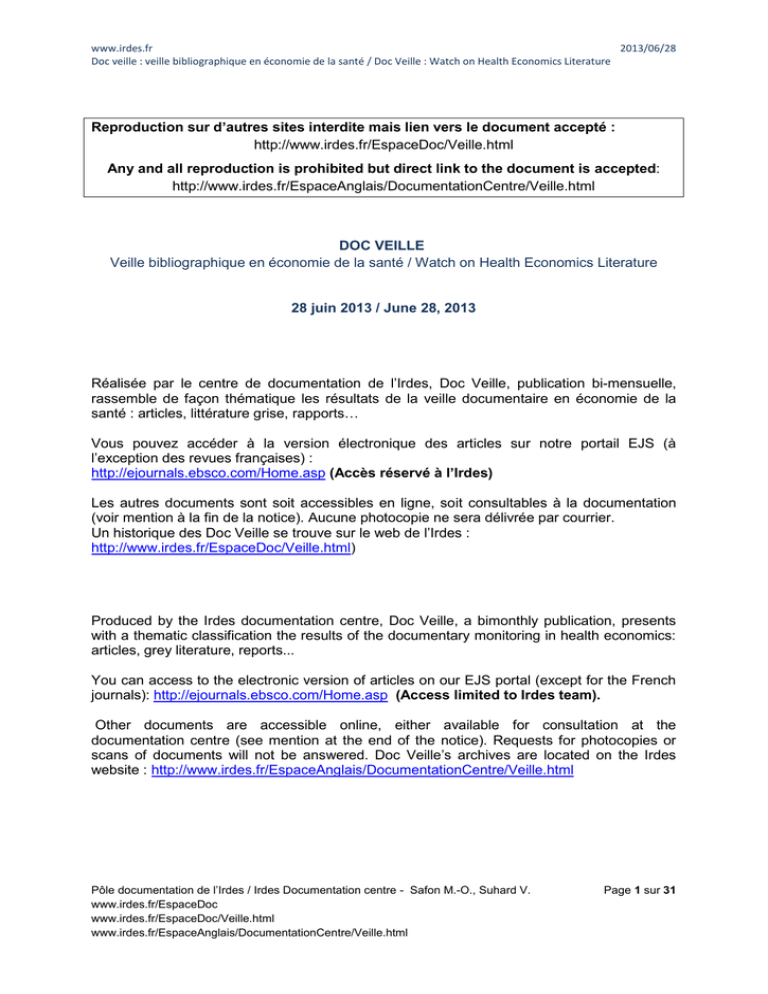 www.irdes.fr 2013/06/28
Doc veille : veille bibliographique en économie de la santé / Doc Veille : Watch on Health Economics Literature

Reproduction sur d'autres sites interdite mais lien vers le document accepté :
http://www.irdes.fr/EspaceDoc/Veille.html
Any and all reproduction is prohibited but direct link to the document is accepted:
http://www.irdes.fr/EspaceAnglais/DocumentationCentre/Veille.html

DOC VEILLE
Veille bibliographique en économie de la santé / Watch on Health Economics Literature

28 juin 2013 / June 28, 2013

Réalisée par le centre de documentation de l'Irdes, Doc Veille, publication bi-mensuelle, rassemble de façon thématique les résultats de la veille documentaire en économie de la santé : articles, littérature grise, rapports…

Vous pouvez accéder à la version électronique des articles sur notre portail EJS (à l'exception des revues françaises) :
http://ejournals.ebsco.com/Home.asp (Accès réservé à l'Irdes)

Les autres documents sont soit accessibles en ligne, soit consultables à la documentation (voir mention à la fin de la notice). Aucune photocopie ne sera délivrée par courrier.
Un historique des Doc Veille se trouve sur le web de l'Irdes :
http://www.irdes.fr/EspaceDoc/Veille.html)

Produced by the Irdes documentation centre, Doc Veille, a bimonthly publication, presents with a thematic classification the results of the documentary monitoring in health economics: articles, grey literature, reports...

You can access to the electronic version of articles on our EJS portal (except for the French journals): http://ejournals.ebsco.com/Home.asp (Access limited to Irdes team).

Other documents are accessible online, either available for consultation at the documentation centre (see mention at the end of the notice). Requests for photocopies or scans of documents will not be answered. Doc Veille's archives are located on the Irdes website : http://www.irdes.fr/EspaceAnglais/DocumentationCentre/Veille.html

Pôle documentation de l'Irdes / Irdes Documentation centre - Safon M.-O., Suhard V.
www.irdes.fr/EspaceDoc
www.irdes.fr/EspaceDoc/Veille.html
www.irdes.fr/EspaceAnglais/DocumentationCentre/Veille.html
Page 1 sur 31